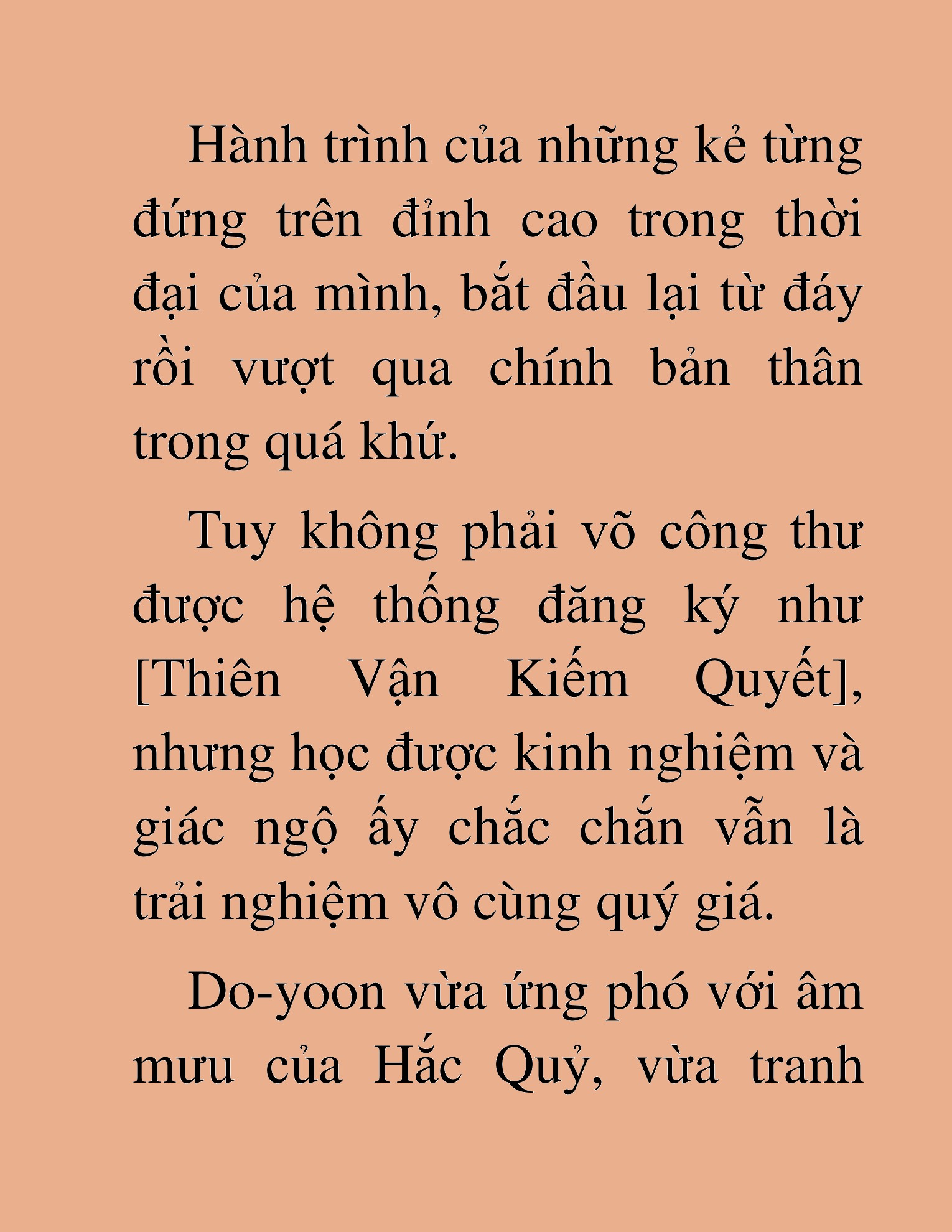 Hành trình của những kẻ từng đứng trên đỉnh cao trong thời đại của mình, bắt đầu lại từ đáy rồi vượt qua chính bản thân trong quá khứ.

Tuy không phải võ công thư được hệ thống đăng ký như [Thiên Vận Kiếm Quyết], nhưng học được kinh nghiệm và giác ngộ ấy chắc chắn vẫn là trải nghiệm vô cùng quý giá.

Do-yoon vừa ứng phó với âm mưu của Hắc Quỷ, vừa tranh